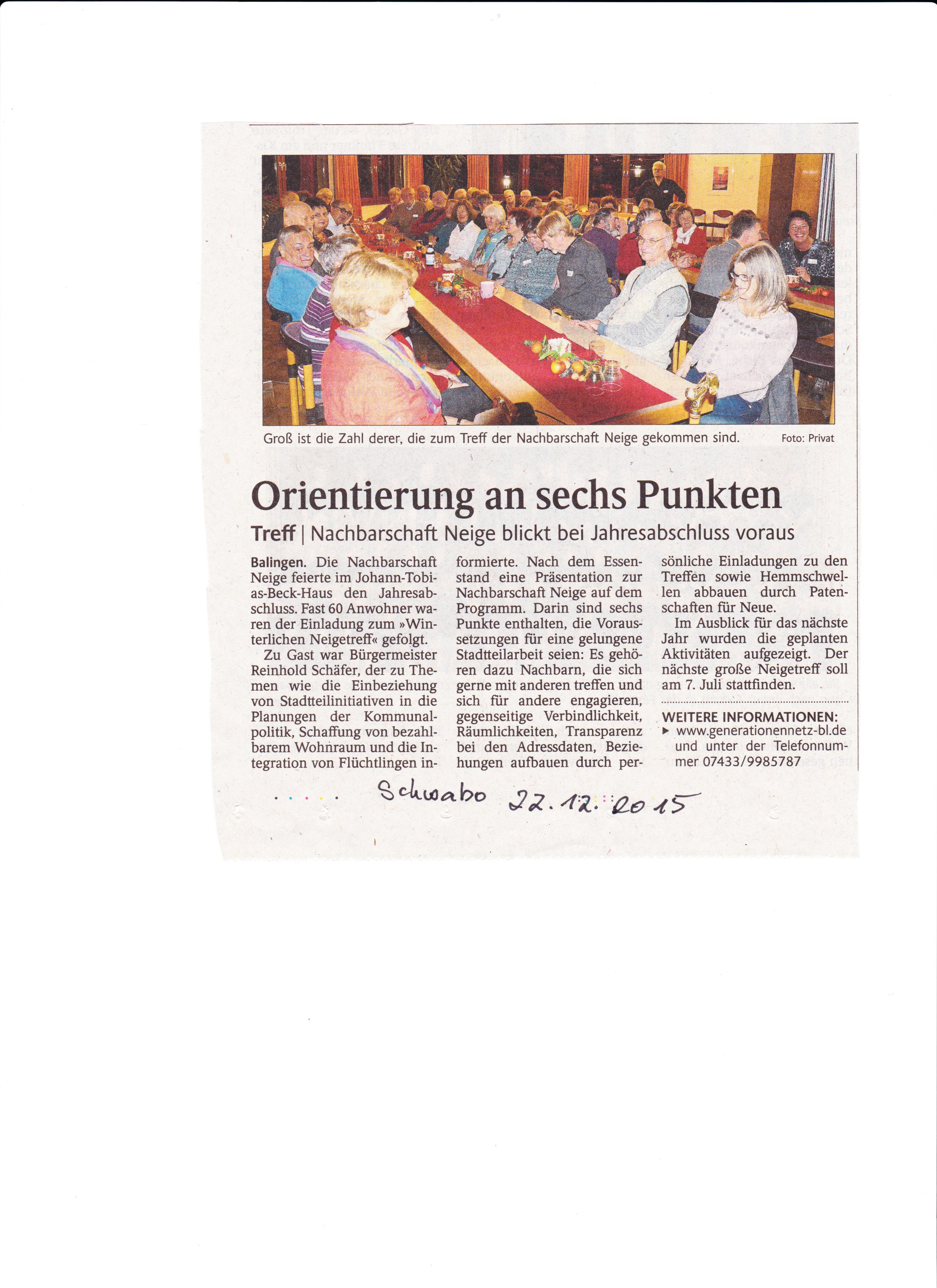 Groß ist die Zahl derer, die zum Treff der Nachbarschaft Neige gekommen sind. Foto: Privat

Orientierung an sechs Punkten

Treff | Nachbarschaft Neige blickt bei Jahresabschluss voraus

Balingen. Die Nachbarschaft Neige feierte im Johann-Tobias-Beck-Haus den Jahresabschluss. Fast 60 Anwohner waren der Einladung zum »Winterlichen Neigetreff« gefolgt.

Zu Gast war Bürgermeister Reinhold Schäfer, der zu Themen wie die Einbeziehung von Stadtteilinitiativen in die Planungen der Kommunalpolitik, Schaffung von bezahlbarem Wohnraum und die Integration von Flüchtlingen informierte. Nach dem Essen stand eine Präsentation zur Nachbarschaft Neige auf dem Programm. Darin sind sechs Punkte enthalten, die Voraussetzungen für eine gelungene Stadtteilarbeit seien: Es gehören dazu Nachbarn, die sich gerne mit anderen treffen und sich für andere engagieren, gegenseitige Verbindlichkeit, Räumlichkeiten, Transparenz bei den Adressdaten, Beziehungen aufbauen durch persönliche Einladungen zu den Treffen sowie Hemmschwellen abbauen durch Patenschaften für Neue.

Im Ausblick für das nächste Jahr wurden die geplanten Aktivitäten aufgezeigt. Der nächste große Neigetreff soll am 7. Juli stattfinden.

WEITERE INFORMATIONEN:
▸ www.generationennetz-bl.de und unter der Telefonnummer 07433/9985787

Schwabo 22.12.2015